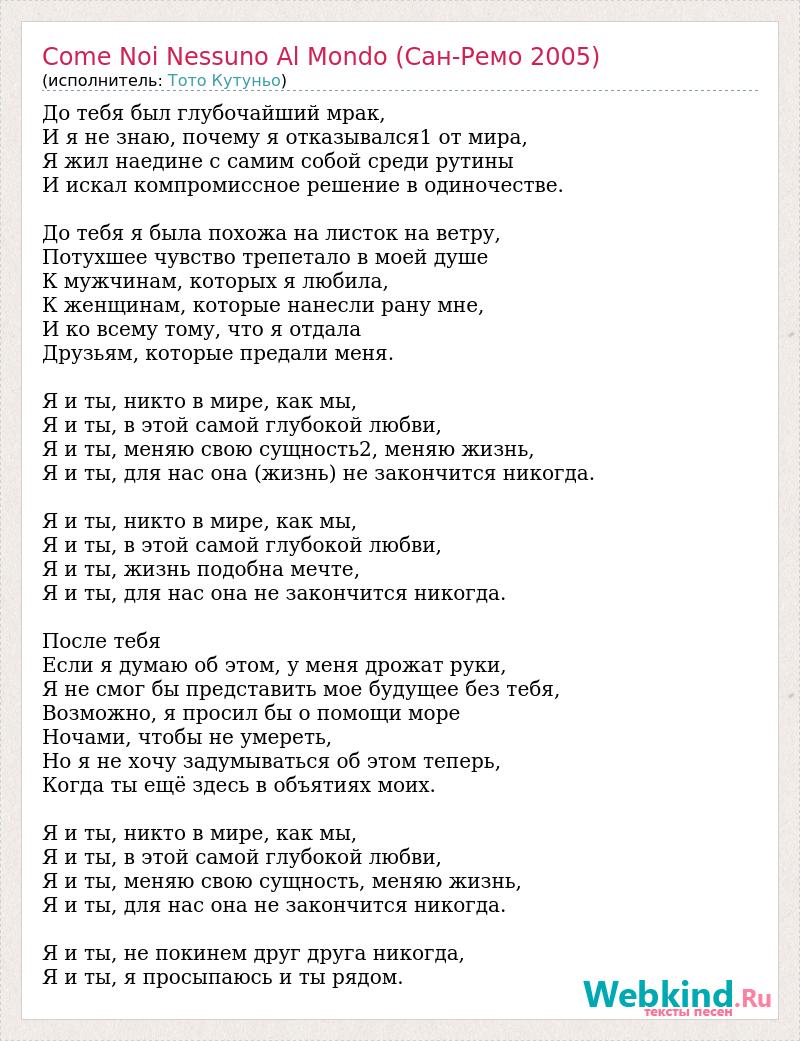 Come Noi Nessuno Al Mondo (Сан-Ремо 2005)
(исполнитель: Тото Кутуньо)

До тебя был глубочайший мрак,
И я не знаю, почему я отказывался1 от мира,
Я жил наедине с самим собой среди рутины
И искал компромиссное решение в одиночестве.

До тебя я была похожа на листок на ветру,
Потухшее чувство трепетало в моей душе
К мужчинам, которых я любила,
К женщинам, которые нанесли рану мне,
И ко всему тому, что я отдала
Друзьям, которые предали меня.

Я и ты, никто в мире, как мы,
Я и ты, в этой самой глубокой любви,
Я и ты, меняю свою сущность2, меняю жизнь,
Я и ты, для нас она (жизнь) не закончится никогда.

Я и ты, никто в мире, как мы,
Я и ты, в этой самой глубокой любви,
Я и ты, жизнь подобна мечте,
Я и ты, для нас она не закончится никогда.

После тебя
Если я думаю об этом, у меня дрожат руки,
Я не смог бы представить мое будущее без тебя,
Возможно, я просил бы о помощи море
Ночами, чтобы не умереть,
Но я не хочу задумываться об этом теперь,
Когда ты ещё здесь в объятиях моих.

Я и ты, никто в мире, как мы,
Я и ты, в этой самой глубокой любви,
Я и ты, меняю свою сущность, меняю жизнь,
Я и ты, для нас она не закончится никогда.

Я и ты, не покинем друг друга никогда,
Я и ты, я просыпаюсь и ты рядом.

Webkind.Ru
тексты песен